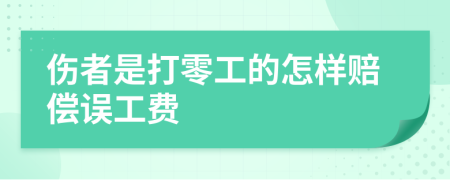 伤者是打零工的怎样赔偿误工费